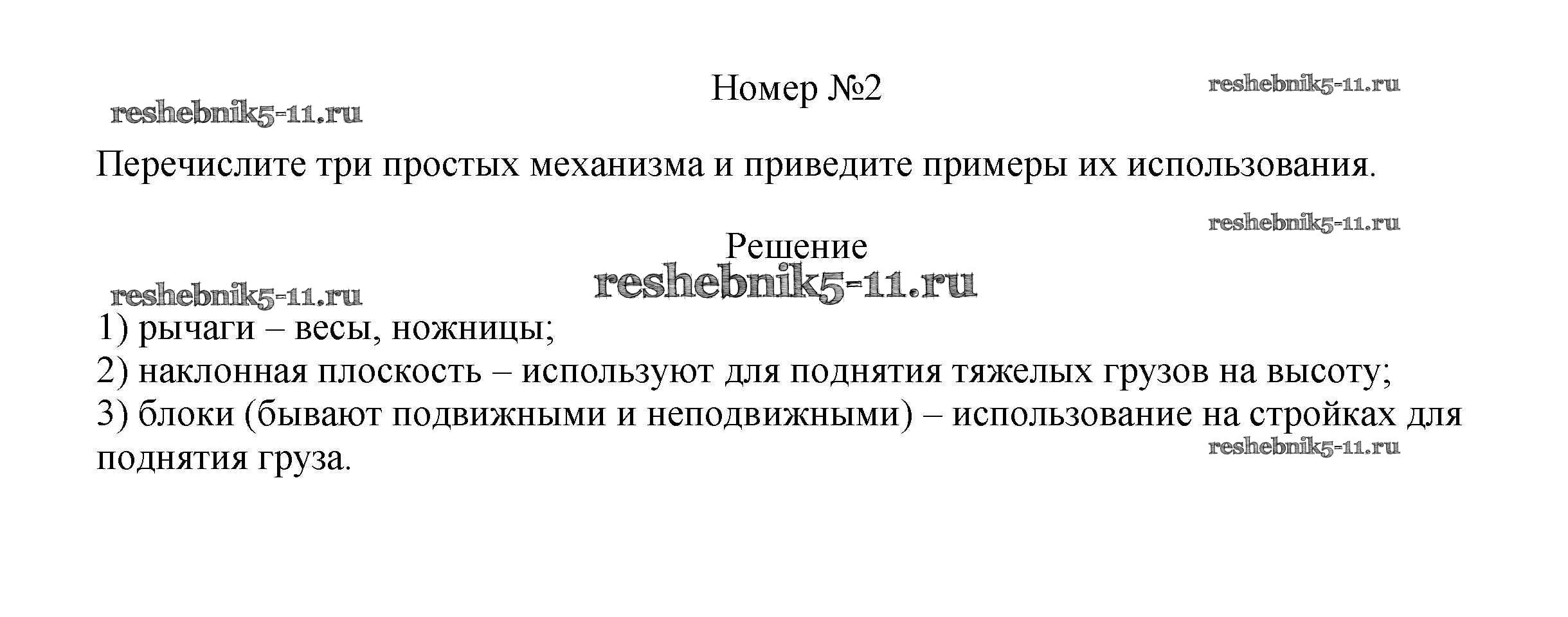 Номер №2

Перечислите три простых механизма и приведите примеры их использования.

Решение

1) рычаги – весы, ножницы;
2) наклонная плоскость – используют для поднятия тяжелых грузов на высоту;
3) блоки (бывают подвижными и неподвижными) – использование на стройках для поднятия груза.

reshebnik5-11.ru